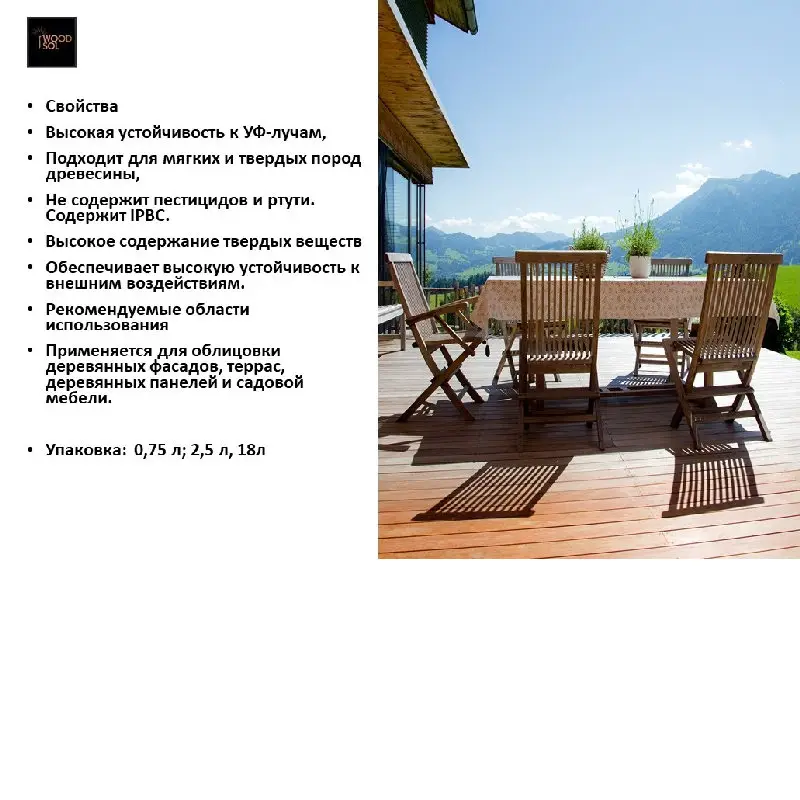 WOOD SOL

• Свойства
• Высокая устойчивость к УФ-лучам,
• Подходит для мягких и твердых пород древесины,
• Не содержит пестицидов и ртути. Содержит IPBC.
• Высокое содержание твердых веществ
• Обеспечивает высокую устойчивость к внешним воздействиям.
• Рекомендуемые области использования
• Применяется для облицовки деревянных фасадов, террас, деревянных панелей и садовой мебели.

• Упаковка: 0,75 л; 2,5 л, 18л